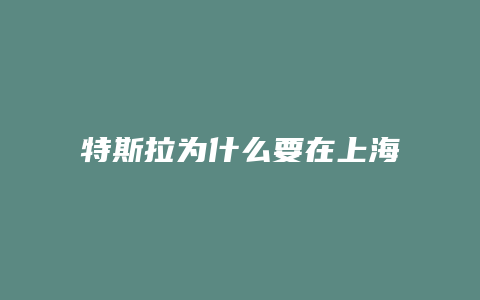 特斯拉为什么要在上海